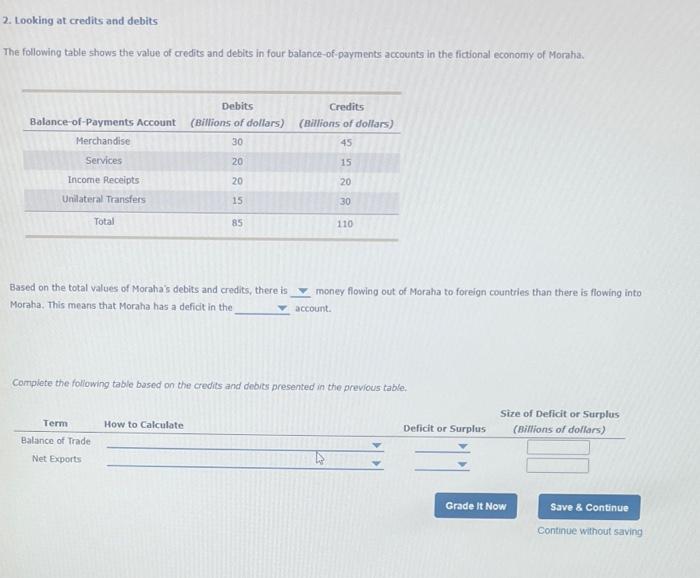 2. Looking at credits and debits

The following table shows the value of credits and debits in four balance-of-payments accounts in the fictional economy of Moraha.

| Balance-of-Payments Account | Debits (Billions of dollars) | Credits (Billions of dollars) |
|---|---|---|
| Merchandise | 30 | 45 |
| Services | 20 | 15 |
| Income Receipts | 20 | 20 |
| Unilateral Transfers | 15 | 30 |
| Total | 85 | 110 |

Based on the total values of Moraha's debits and credits, there is ▼ money flowing out of Moraha to foreign countries than there is flowing into Moraha. This means that Moraha has a deficit in the ▼ account.

Complete the following table based on the credits and debits presented in the previous table.

| Term | How to Calculate | Deficit or Surplus | Size of Deficit or Surplus (Billions of dollars) |
|---|---|---|---|
| Balance of Trade | ▼ | ▼ | |
| Net Exports | ▼ | ▼ | |

Grade It Now

Save & Continue

Continue without saving